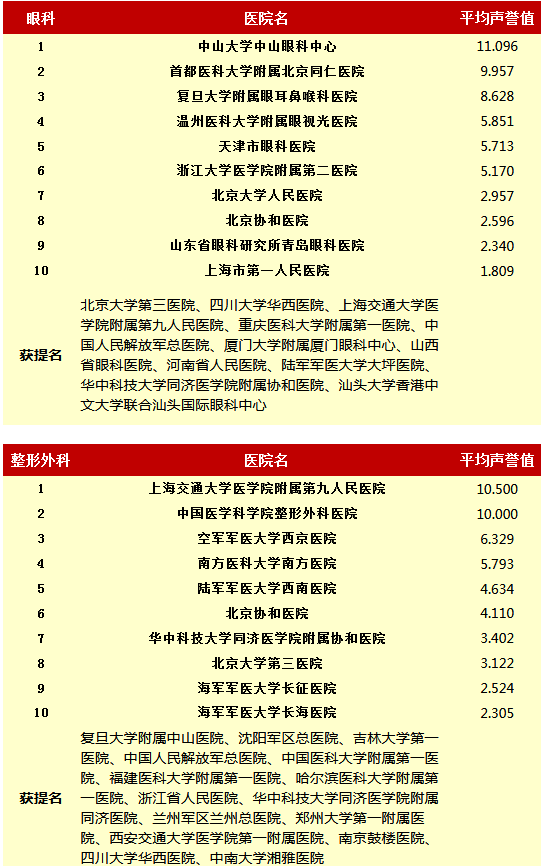 | 眼科 | 医院名 | 平均声誉值 |
|---|---|---|
| 1 | 中山大学中山眼科中心 | 11.096 |
| 2 | 首都医科大学附属北京同仁医院 | 9.957 |
| 3 | 复旦大学附属眼耳鼻喉科医院 | 8.628 |
| 4 | 温州医科大学附属眼视光医院 | 5.851 |
| 5 | 天津市眼科医院 | 5.713 |
| 6 | 浙江大学医学院附属第二医院 | 5.170 |
| 7 | 北京大学人民医院 | 2.957 |
| 8 | 北京协和医院 | 2.596 |
| 9 | 山东省眼科研究所青岛眼科医院 | 2.340 |
| 10 | 上海市第一人民医院 | 1.809 |
| 获提名 | 北京大学第三医院、四川大学华西医院、上海交通大学医学院附属第九人民医院、重庆医科大学附属第一医院、中国人民解放军总医院、厦门大学附属厦门眼科中心、山西省眼科医院、河南省人民医院、陆军军医大学大坪医院、华中科技大学同济医学院附属协和医院、汕头大学香港中文大学联合汕头国际眼科中心 | |

| 整形外科 | 医院名 | 平均声誉值 |
|---|---|---|
| 1 | 上海交通大学医学院附属第九人民医院 | 10.500 |
| 2 | 中国医学科学院整形外科医院 | 10.000 |
| 3 | 空军军医大学西京医院 | 6.329 |
| 4 | 南方医科大学南方医院 | 5.793 |
| 5 | 陆军军医大学西南医院 | 4.634 |
| 6 | 北京协和医院 | 4.110 |
| 7 | 华中科技大学同济医学院附属协和医院 | 3.402 |
| 8 | 北京大学第三医院 | 3.122 |
| 9 | 海军军医大学长征医院 | 2.524 |
| 10 | 海军军医大学长海医院 | 2.305 |
| 获提名 | 复旦大学附属中山医院、沈阳军区总医院、吉林大学第一医院、中国人民解放军总医院、中国医科大学附属第一医院、福建医科大学附属第一医院、哈尔滨医科大学附属第一医院、浙江省人民医院、华中科技大学同济医学院附属同济医院、兰州军区兰州总医院、郑州大学第一附属医院、西安交通大学医学院第一附属医院、南京鼓楼医院、四川大学华西医院、中南大学湘雅医院 | |